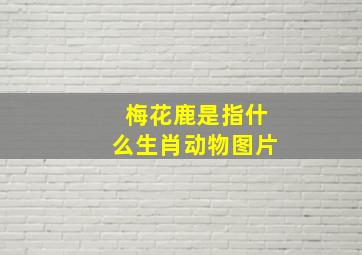 梅花鹿是指什么生肖动物图片